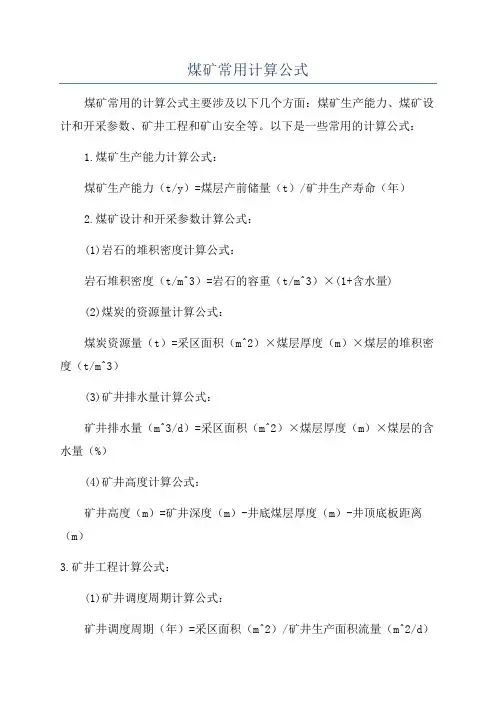 煤矿常用计算公式

煤矿常用的计算公式主要涉及以下几个方面：煤矿生产能力、煤矿设计和开采参数、矿井工程和矿山安全等。以下是一些常用的计算公式：

1.煤矿生产能力计算公式：

煤矿生产能力（t/y）=煤层产前储量（t）/矿井生产寿命（年）

2.煤矿设计和开采参数计算公式：

(1)岩石的堆积密度计算公式：

岩石堆积密度（t/m^3）=岩石的容重（t/m^3）×(1+含水量)

(2)煤炭的资源量计算公式：

煤炭资源量（t）=采区面积（m^2）×煤层厚度（m）×煤层的堆积密度（t/m^3）

(3)矿井排水量计算公式：

矿井排水量（m^3/d）=采区面积（m^2）×煤层厚度（m）×煤层的含水量（%）

(4)矿井高度计算公式：

矿井高度（m）=矿井深度（m）-井底煤层厚度（m）-井顶底板距离（m）

3.矿井工程计算公式：

(1)矿井调度周期计算公式：

矿井调度周期（年）=采区面积（m^2）/矿井生产面积流量（m^2/d）